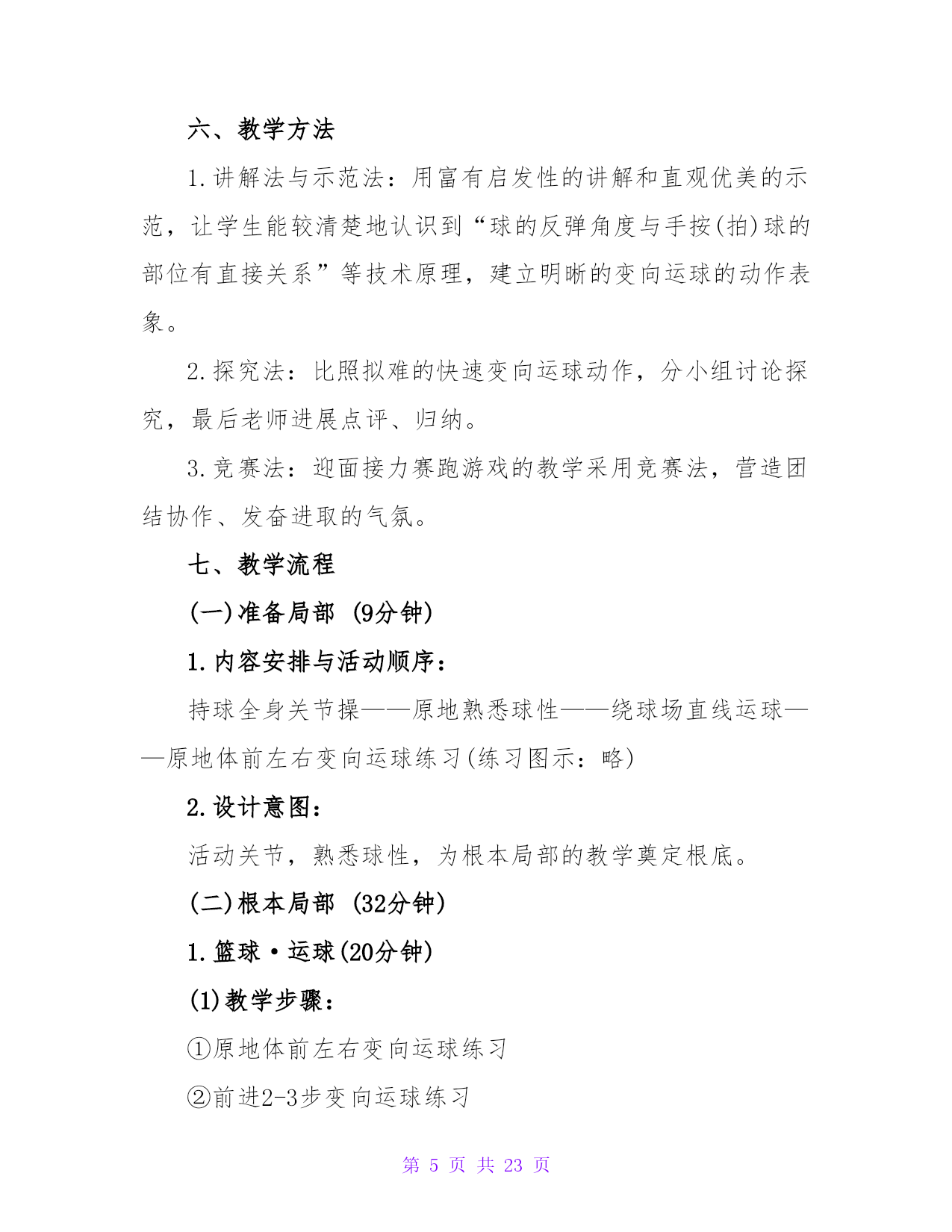 六、教学方法

1.讲解法与示范法：用富有启发性的讲解和直观优美的示范，让学生能较清楚地认识到“球的反弹角度与手按(拍)球的部位有直接关系”等技术原理，建立明晰的变向运球的动作表象。

2.探究法：比照拟难的快速变向运球动作，分小组讨论探究，最后老师进展点评、归纳。

3.竞赛法：迎面接力赛跑游戏的教学采用竞赛法，营造团结协作、发奋进取的气氛。

七、教学流程

(一)准备局部 (9分钟)

1.内容安排与活动顺序：

持球全身关节操——原地熟悉球性——绕球场直线运球——原地体前左右变向运球练习(练习图示：略)

2.设计意图：

活动关节，熟悉球性，为根本局部的教学奠定根底。

(二)根本局部 (32分钟)

1.篮球·运球(20分钟)

(1)教学步骤：

①原地体前左右变向运球练习

②前进2-3步变向运球练习

第 5 页 共 23 页